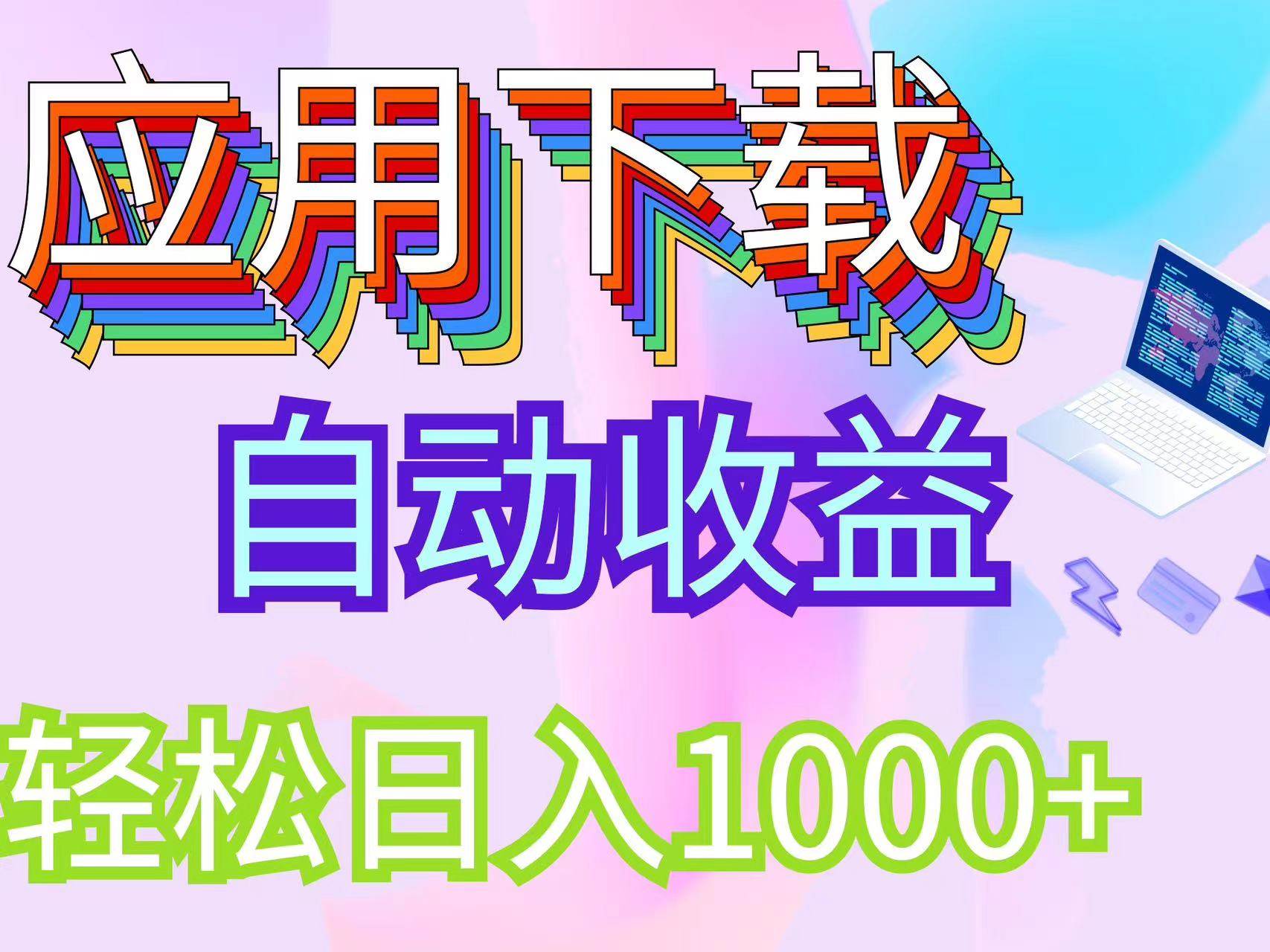 应用下载

自动收益

轻松日入1000+